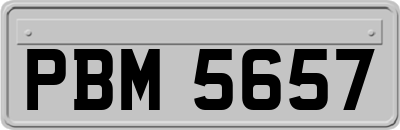 PBM 5657